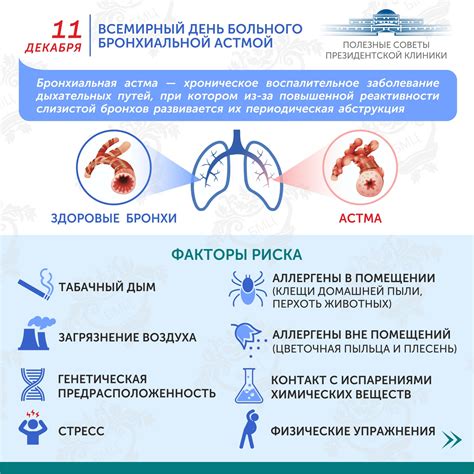 11 ДЕКАБРЯ

ВСЕМИРНЫЙ ДЕНЬ БОЛЬНОГО БРОНХИАЛЬНОЙ АСТМОЙ

ПОЛЕЗНЫЕ СОВЕТЫ ПРЕЗИДЕНТСКОЙ КЛИНИКИ

Бронхиальная астма — хроническое воспалительное заболевание дыхательных путей, при котором из-за повышенной реактивности слизистой бронхов развивается их периодическая абструкция

ЗДОРОВЫЕ БРОНХИ

АСТМА

ФАКТОРЫ РИСКА

ТАБАЧНЫЙ ДЫМ

ЗАГРЯЗНЕНИЕ ВОЗДУХА

ГЕНЕТИЧЕСКАЯ ПРЕДРАСПОЛОЖЕННОСТЬ

СТРЕСС

АЛЛЕРГЕНЫ В ПОМЕЩЕНИИ (КЛЕЩИ ДОМАШНЕЙ ПЫЛИ, ПЕРХОТЬ ЖИВОТНЫХ)

АЛЛЕРГЕНЫ ВНЕ ПОМЕЩЕНИЙ (ЦВЕТОЧНАЯ ПЫЛЬЦА И ПЛЕСЕНЬ)

КОНТАКТ С ИСПАРЕНИЯМИ ХИМИЧЕСКИХ ВЕЩЕСТВ

ФИЗИЧЕСКИЕ УПРАЖНЕНИЯ